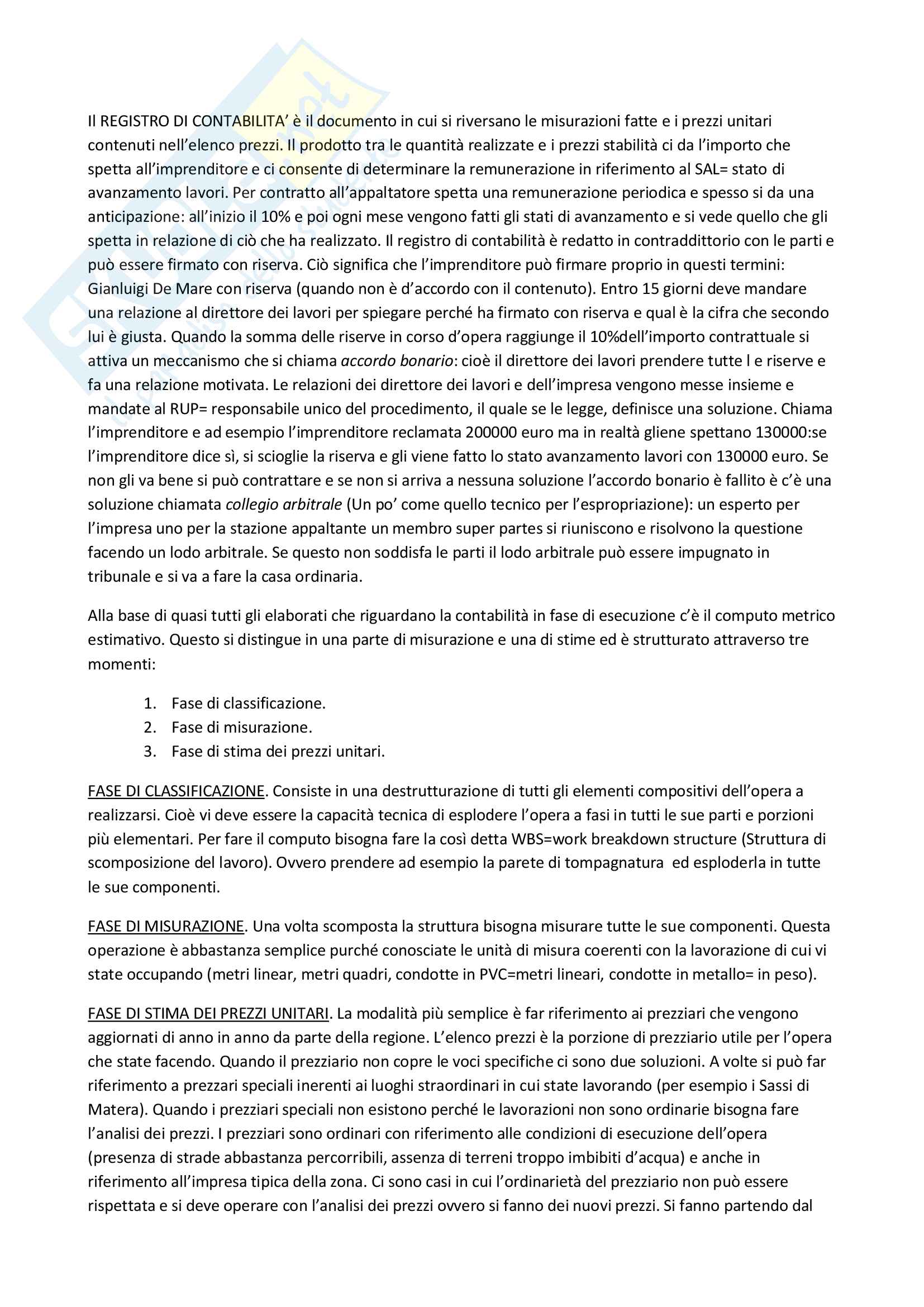 Il REGISTRO DI CONTABILITA' è il documento in cui si riversano le misurazioni fatte e i prezzi unitari contenuti nell'elenco prezzi. Il prodotto tra le quantità realizzate e i prezzi stabilità ci da l'importo che spetta all'imprenditore e ci consente di determinare la remunerazione in riferimento al SAL= stato di avanzamento lavori. Per contratto all'appaltatore spetta una remunerazione periodica e spesso si da una anticipazione: all'inizio il 10% e poi ogni mese vengono fatti gli stati di avanzamento e si vede quello che gli spetta in relazione di ciò che ha realizzato. Il registro di contabilità è redatto in contraddittorio con le parti e può essere firmato con riserva. Ciò significa che l'imprenditore può firmare proprio in questi termini: Gianluigi De Mare con riserva (quando non è d'accordo con il contenuto). Entro 15 giorni deve mandare una relazione al direttore dei lavori per spiegare perché ha firmato con riserva e qual è la cifra che secondo lui è giusta. Quando la somma delle riserve in corso d'opera raggiunge il 10%dell'importo contrattuale si attiva un meccanismo che si chiama accordo bonario: cioè il direttore dei lavori prendere tutte l e riserve e fa una relazione motivata. Le relazioni dei direttore dei lavori e dell'impresa vengono messe insieme e mandate al RUP= responsabile unico del procedimento, il quale se le legge, definisce una soluzione. Chiama l'imprenditore e ad esempio l'imprenditore reclamata 200000 euro ma in realtà gliene spettano 130000:se l'imprenditore dice sì, si scioglie la riserva e gli viene fatto lo stato avanzamento lavori con 130000 euro. Se non gli va bene si può contrattare e se non si arriva a nessuna soluzione l'accordo bonario è fallito è c'è una soluzione chiamata collegio arbitrale (Un po' come quello tecnico per l'espropriazione): un esperto per l'impresa uno per la stazione appaltante un membro super partes si riuniscono e risolvono la questione facendo un lodo arbitrale. Se questo non soddisfa le parti il lodo arbitrale può essere impugnato in tribunale e si va a fare la casa ordinaria.

Alla base di quasi tutti gli elaborati che riguardano la contabilità in fase di esecuzione c'è il computo metrico estimativo. Questo si distingue in una parte di misurazione e una di stime ed è strutturato attraverso tre momenti:

1. Fase di classificazione.
2. Fase di misurazione.
3. Fase di stima dei prezzi unitari.

FASE DI CLASSIFICAZIONE. Consiste in una destrutturazione di tutti gli elementi compositivi dell'opera a realizzarsi. Cioè vi deve essere la capacità tecnica di esplodere l'opera a fasi in tutti le sue parti e porzioni più elementari. Per fare il computo bisogna fare la così detta WBS=work breakdown structure (Struttura di scomposizione del lavoro). Ovvero prendere ad esempio la parete di tompagnatura ed esploderla in tutte le sue componenti.

FASE DI MISURAZIONE. Una volta scomposta la struttura bisogna misurare tutte le sue componenti. Questa operazione è abbastanza semplice purché conosciate le unità di misura coerenti con la lavorazione di cui vi state occupando (metri linear, metri quadri, condotte in PVC=metri lineari, condotte in metallo= in peso).

FASE DI STIMA DEI PREZZI UNITARI. La modalità più semplice è far riferimento ai prezziari che vengono aggiornati di anno in anno da parte della regione. L'elenco prezzi è la porzione di prezziario utile per l'opera che state facendo. Quando il prezziario non copre le voci specifiche ci sono due soluzioni. A volte si può far riferimento a prezzari speciali inerenti ai luoghi straordinari in cui state lavorando (per esempio i Sassi di Matera). Quando i prezziari speciali non esistono perché le lavorazioni non sono ordinarie bisogna fare l'analisi dei prezzi. I prezziari sono ordinari con riferimento alle condizioni di esecuzione dell'opera (presenza di strade abbastanza percorribili, assenza di terreni troppo imbibiti d'acqua) e anche in riferimento all'impresa tipica della zona. Ci sono casi in cui l'ordinarietà del prezziario non può essere rispettata e si deve operare con l'analisi dei prezzi ovvero si fanno dei nuovi prezzi. Si fanno partendo dal